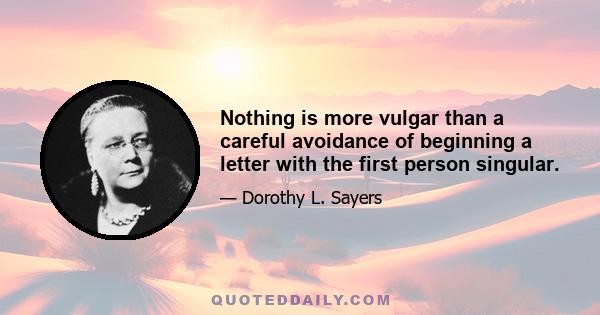 Nothing is more vulgar than a careful avoidance of beginning a letter with the first person singular.

— Dorothy L. Sayers

QUOTEDDAILY.COM